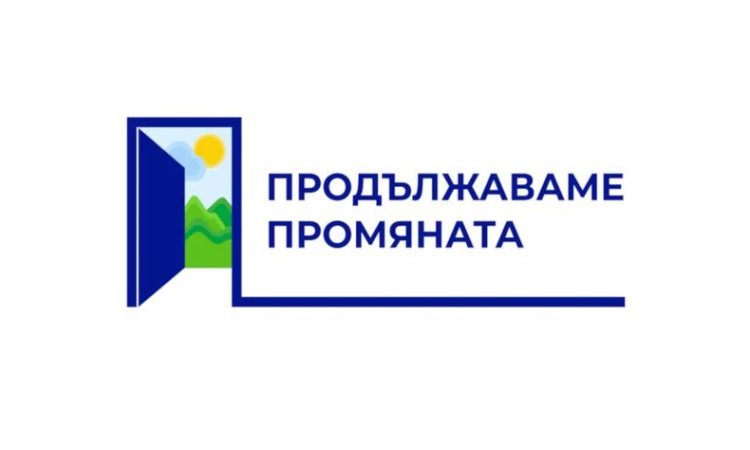 ПРОДЪЛЖАВАМЕ ПРОМЯНАТА